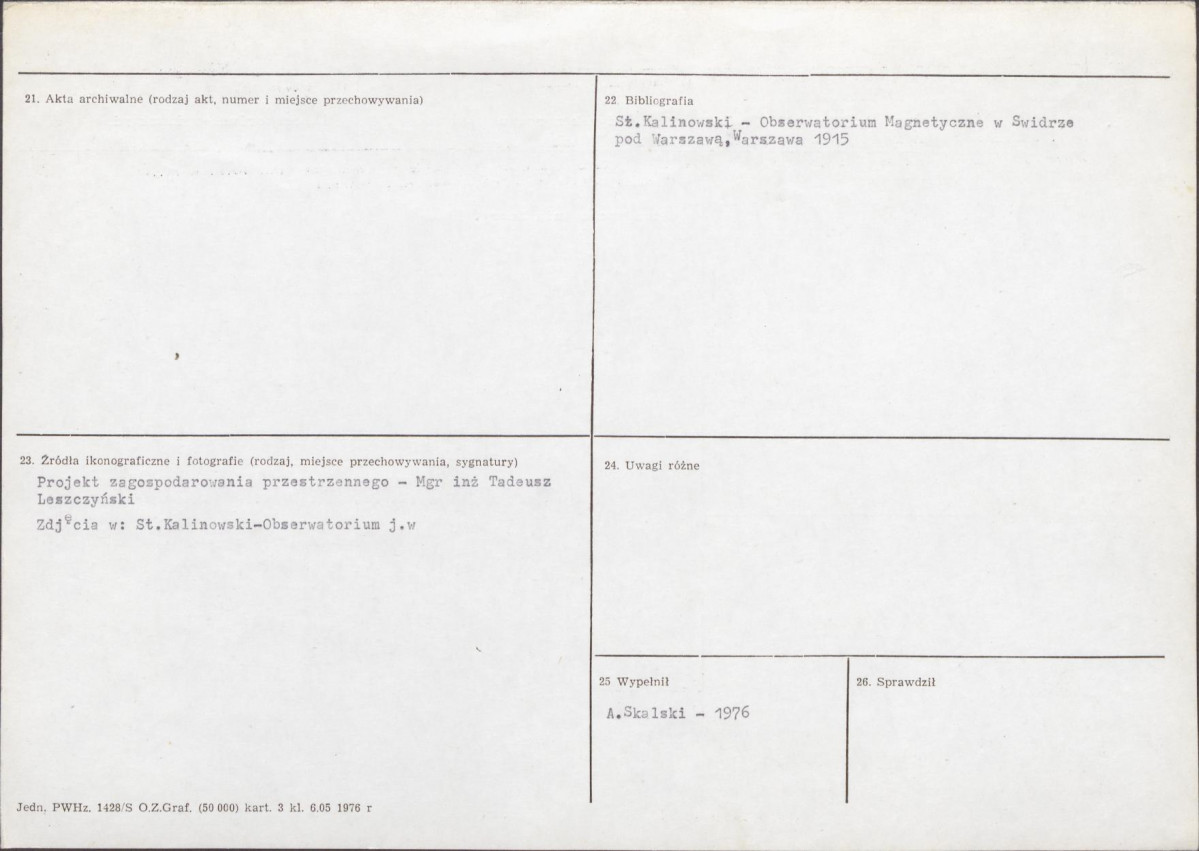 21. Akta archiwalne (rodzaj akt, numer i miejsce przechowywania)

22 Bibliografia

St.Kalinowski - Obserwatorium Magnetyczne w Swidrze pod Warszawą,Warszawa 1915

23. Źródła ikonograficzne i fotografie (rodzaj, miejsce przechowywania, sygnatury)

Projekt zagospodarowania przestrzennego - Mgr inż Tadeusz Leszczyński

Zdjęcia w: St.Kalinowski-Obserwatorium j.w

24. Uwagi różne

25 Wypełnił

A.Skalski - 1976

26. Sprawdził

Jedn. PWHz. 1428/S O.Z.Graf. (50 000) kart. 3 kl. 6.05 1976 r